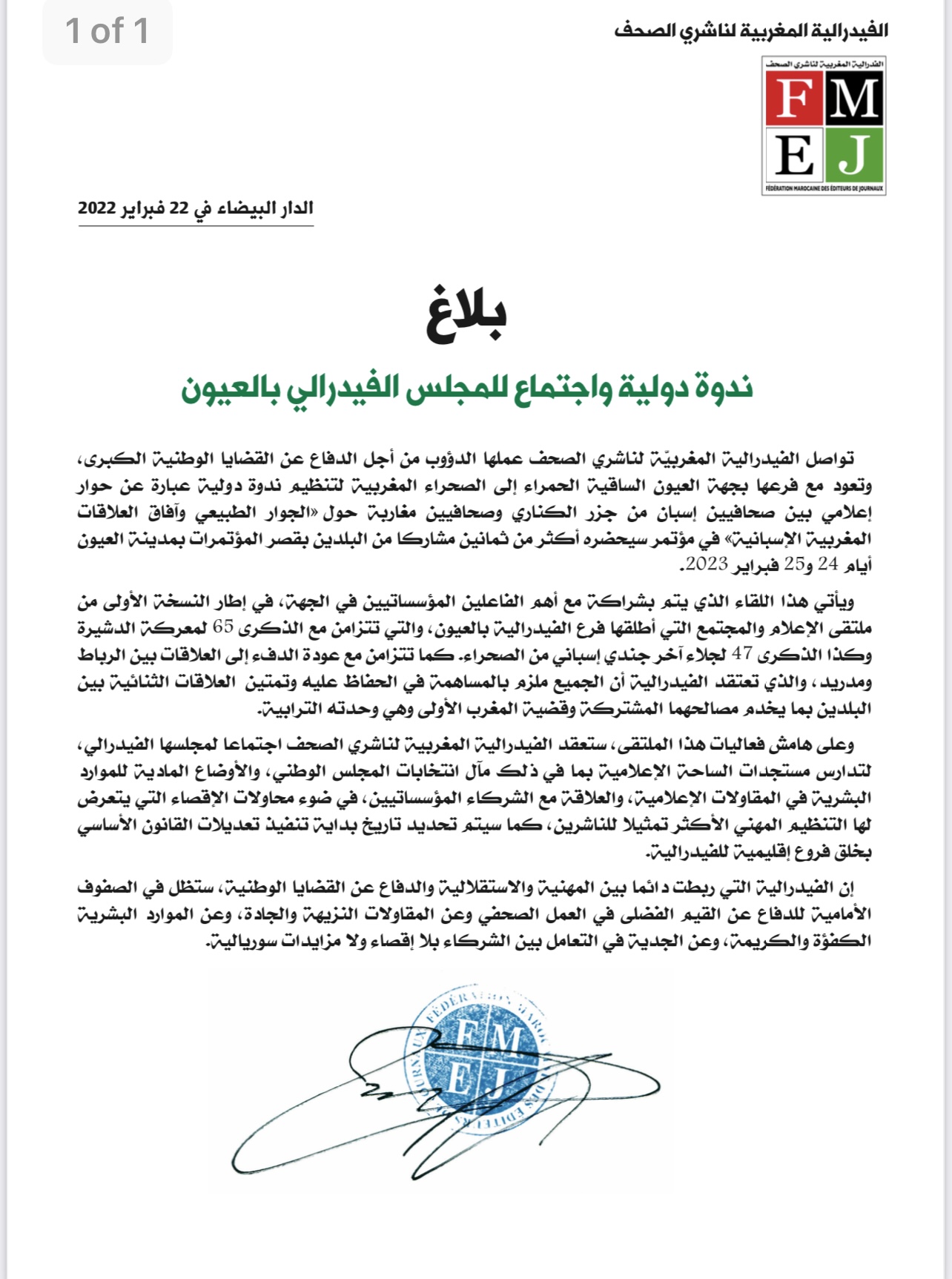 1 of 1

الفيدرالية المغربية لناشري الصحف

الفدرالية المغربية لناشري الصحف
FM
EJ
FÉDÉRATION MAROCAINE DES ÉDITEURS DE JOURNAUX

الدار البيضاء في 22 فبراير 2022

بلاغ

ندوة دولية واجتماع للمجلس الفيدرالي بالعيون

تواصل الفيدرالية المغربيّة لناشري الصحف عملها الدؤوب من أجل الدفاع عن القضايا الوطنية الكبرى، وتعود مع فرعها بجهة العيون الساقية الحمراء إلى الصحراء المغربية لتنظيم ندوة دولية عبارة عن حوار إعلامي بين صحافيين إسبان من جزر الكناري وصحافيين مغاربة حول «الجوار الطبيعي وآفاق العلاقات المغربية الإسبانية» في مؤتمر سيحضره أكثر من ثمانين مشاركا من البلدين بقصر المؤتمرات بمدينة العيون أيام 24 و25 فبراير 2023.

ويأتي هذا اللقاء الذي يتم بشراكة مع أهم الفاعلين المؤسساتيين في الجهة، في إطار النسخة الأولى من ملتقى الإعلام والمجتمع التي أطلقها فرع الفيدرالية بالعيون، والتي تتزامن مع الذكرى 65 لمعركة الدشيرة وكذا الذكرى 47 لجلاء آخر جندي إسباني من الصحراء. كما تتزامن مع عودة الدفء إلى العلاقات بين الرباط ومدريد، والذي تعتقد الفيدرالية أن الجميع ملزم بالمساهمة في الحفاظ عليه وتمتين العلاقات الثنائية بين البلدين بما يخدم مصالحهما المشتركة وقضية المغرب الأولى وهي وحدته الترابية.

وعلى هامش فعاليات هذا الملتقى، ستعقد الفيدرالية المغربية لناشري الصحف اجتماعا لمجلسها الفيدرالي، لتدارس مستجدات الساحة الإعلامية بما في ذلك مآل انتخابات المجلس الوطني، والأوضاع المادية للموارد البشرية في المقاولات الإعلامية، والعلاقة مع الشركاء المؤسساتيين، في ضوء محاولات الإقصاء التي يتعرض لها التنظيم المهني الأكثر تمثيلا للناشرين، كما سيتم تحديد تاريخ بداية تنفيذ تعديلات القانون الأساسي بخلق فروع إقليمية للفيدرالية.

إن الفيدرالية التي ربطت دائما بين المهنية والاستقلالية والدفاع عن القضايا الوطنية، ستظل في الصفوف الأمامية للدفاع عن القيم الفضلى في العمل الصحفي وعن المقاولات النزيهة والجادة، وعن الموارد البشرية الكفؤة والكريمة، وعن الجدية في التعامل بين الشركاء بلا إقصاء ولا مزايدات سوريالية.

FÉDÉRATION MAROCAINE DES ÉDITEURS DE JOURNAUX
FM
EJ